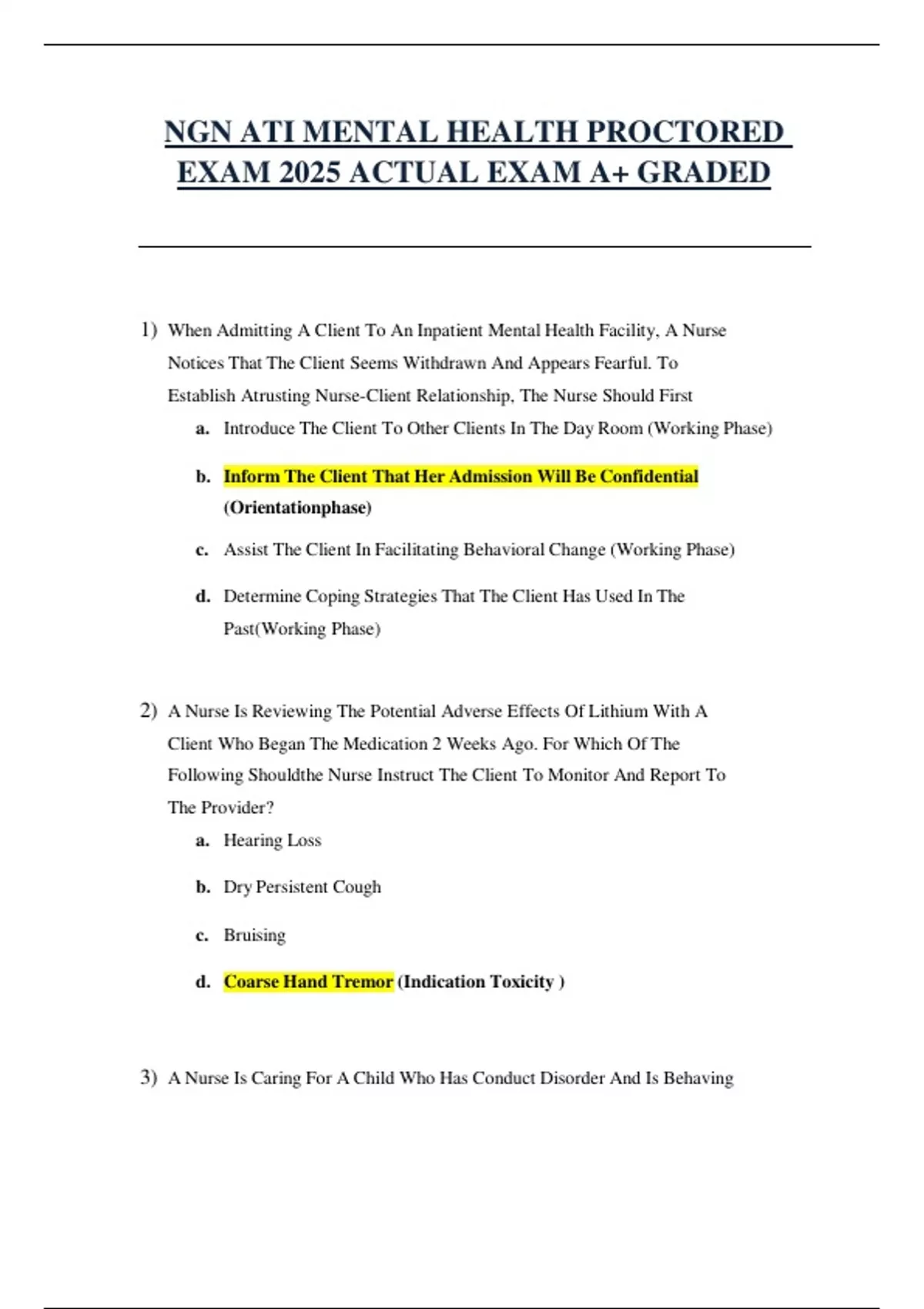 NGN ATI MENTAL HEALTH PROCTORED EXAM 2025 ACTUAL EXAM A+ GRADED

1) When Admitting A Client To An Inpatient Mental Health Facility, A Nurse Notices That The Client Seems Withdrawn And Appears Fearful. To Establish Atrusting Nurse-Client Relationship, The Nurse Should First

a. Introduce The Client To Other Clients In The Day Room (Working Phase)

b. Inform The Client That Her Admission Will Be Confidential (Orientationphase)

c. Assist The Client In Facilitating Behavioral Change (Working Phase)

d. Determine Coping Strategies That The Client Has Used In The Past(Working Phase)

2) A Nurse Is Reviewing The Potential Adverse Effects Of Lithium With A Client Who Began The Medication 2 Weeks Ago. For Which Of The Following Shouldthe Nurse Instruct The Client To Monitor And Report To The Provider?

a. Hearing Loss

b. Dry Persistent Cough

c. Bruising

d. Coarse Hand Tremor (Indication Toxicity )

3) A Nurse Is Caring For A Child Who Has Conduct Disorder And Is Behaving